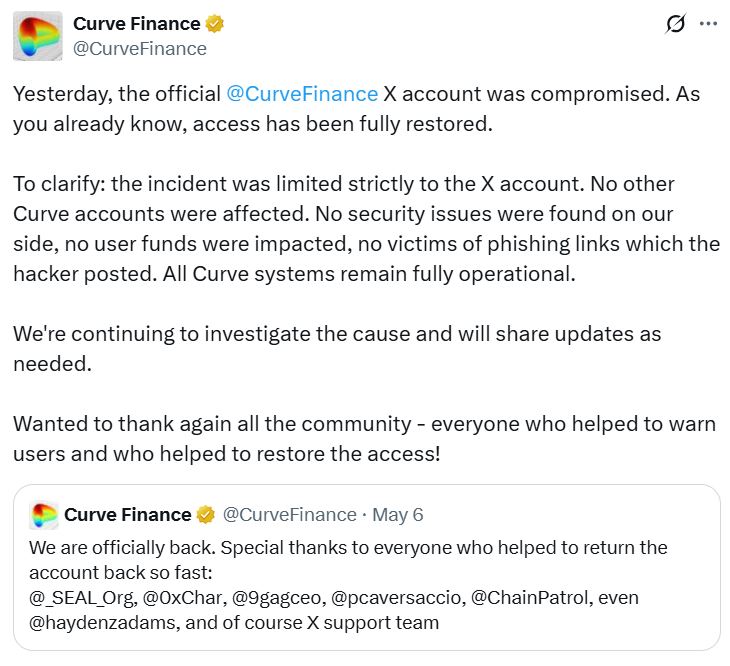 Curve Finance
@CurveFinance

Yesterday, the official @CurveFinance X account was compromised. As you already know, access has been fully restored.

To clarify: the incident was limited strictly to the X account. No other Curve accounts were affected. No security issues were found on our side, no user funds were impacted, no victims of phishing links which the hacker posted. All Curve systems remain fully operational.

We're continuing to investigate the cause and will share updates as needed.

Wanted to thank again all the community - everyone who helped to warn users and who helped to restore the access!

Curve Finance @CurveFinance · May 6
We are officially back. Special thanks to everyone who helped to return the account back so fast:
@_SEAL_Org, @0xChar, @9gagceo, @pcaversaccio, @ChainPatrol, even @haydenzadams, and of course X support team